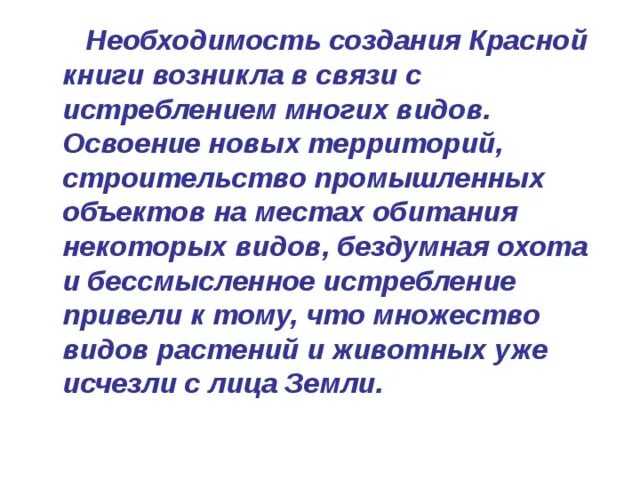 Необходимость создания Красной книги возникла в связи с истреблением многих видов. Освоение новых территорий, строительство промышленных объектов на местах обитания некоторых видов, бездумная охота и бессмысленное истребление привели к тому, что множество видов растений и животных уже исчезли с лица Земли.